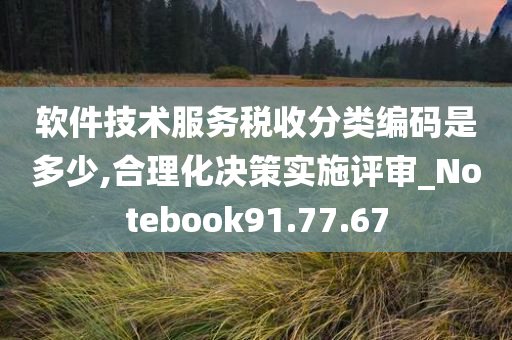 软件技术服务税收分类编码是多少,合理化决策实施评审_Notebook91.77.67